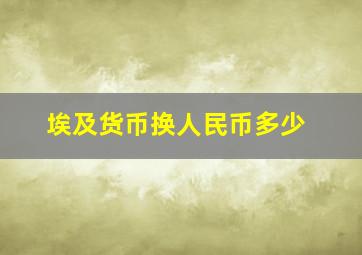 埃及货币换人民币多少